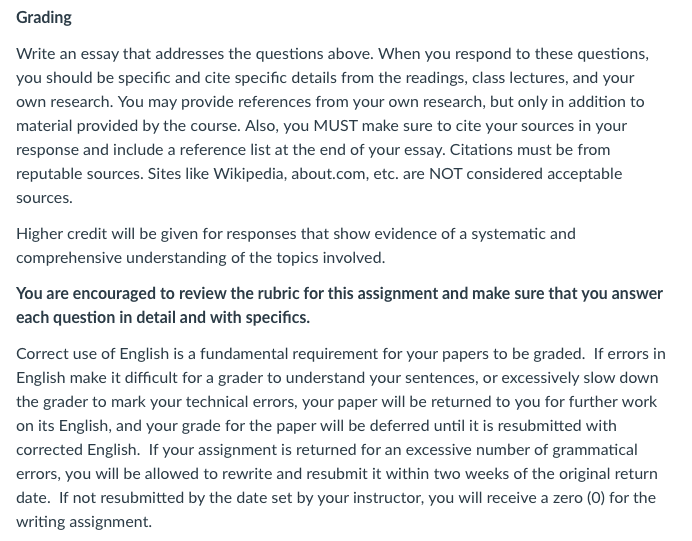 Grading

Write an essay that addresses the questions above. When you respond to these questions, you should be specific and cite specific details from the readings, class lectures, and your own research. You may provide references from your own research, but only in addition to material provided by the course. Also, you MUST make sure to cite your sources in your response and include a reference list at the end of your essay. Citations must be from reputable sources. Sites like Wikipedia, about.com, etc. are NOT considered acceptable sources.

Higher credit will be given for responses that show evidence of a systematic and comprehensive understanding of the topics involved.

You are encouraged to review the rubric for this assignment and make sure that you answer each question in detail and with specifics.

Correct use of English is a fundamental requirement for your papers to be graded. If errors in English make it difficult for a grader to understand your sentences, or excessively slow down the grader to mark your technical errors, your paper will be returned to you for further work on its English, and your grade for the paper will be deferred until it is resubmitted with corrected English. If your assignment is returned for an excessive number of grammatical errors, you will be allowed to rewrite and resubmit it within two weeks of the original return date. If not resubmitted by the date set by your instructor, you will receive a zero (0) for the writing assignment.